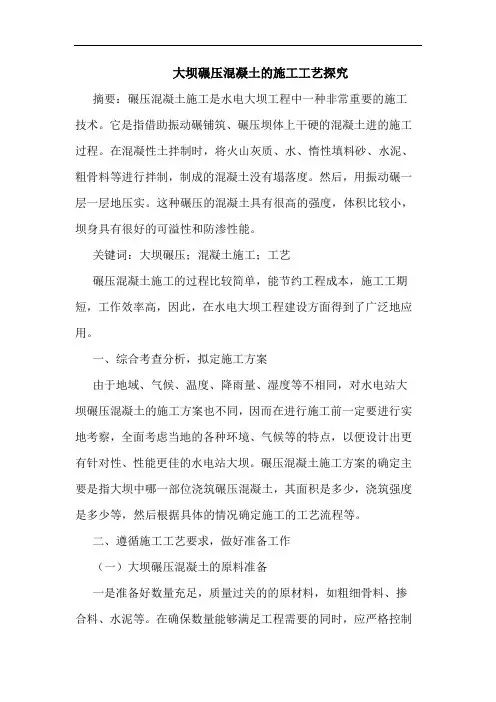 大坝碾压混凝土的施工工艺探究

摘要：碾压混凝土施工是水电大坝工程中一种非常重要的施工技术。它是指借助振动碾铺筑、碾压坝体上干硬的混凝土进的施工过程。在混凝性土拌制时，将火山灰质、水、惰性填料砂、水泥、粗骨料等进行拌制，制成的混凝土没有塌落度。然后，用振动碾一层一层地压实。这种碾压的混凝土具有很高的强度，体积比较小，坝身具有很好的可溢性和防渗性能。

关键词：大坝碾压；混凝土施工；工艺

碾压混凝土施工的过程比较简单，能节约工程成本，施工工期短，工作效率高，因此，在水电大坝工程建设方面得到了广泛地应用。

一、综合考查分析，拟定施工方案

由于地域、气候、温度、降雨量、湿度等不相同，对水电站大坝碾压混凝土的施工方案也不同，因而在进行施工前一定要进行实地考察，全面考虑当地的各种环境、气候等的特点，以便设计出更有针对性、性能更佳的水电站大坝。碾压混凝土施工方案的确定主要是指大坝中哪一部位浇筑碾压混凝土，其面积是多少，浇筑强度是多少等，然后根据具体的情况确定施工的工艺流程等。

二、遵循施工工艺要求，做好准备工作

（一）大坝碾压混凝土的原料准备

一是准备好数量充足，质量过关的的原材料，如粗细骨料、掺合料、水泥等。在确保数量能够满足工程需要的同时，应严格控制